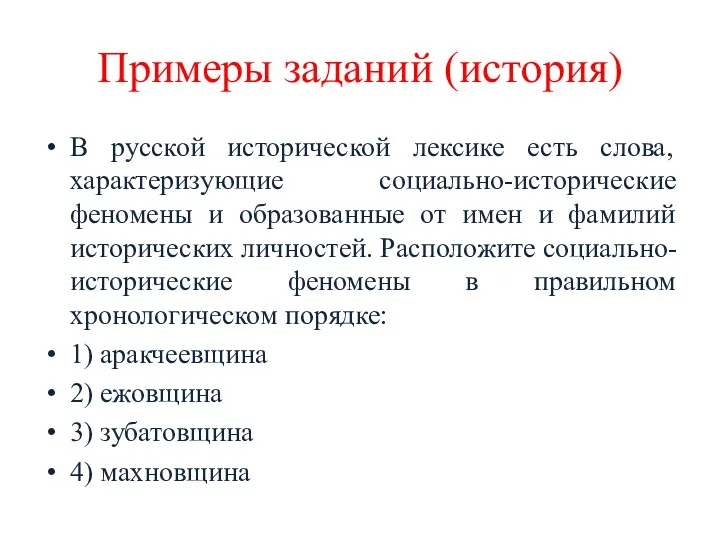 Примеры заданий (история)

• В русской исторической лексике есть слова, характеризующие социально-исторические феномены и образованные от имен и фамилий исторических личностей. Расположите социально-исторические феномены в правильном хронологическом порядке:
• 1) аракчеевщина
• 2) ежовщина
• 3) зубатовщина
• 4) махновщина